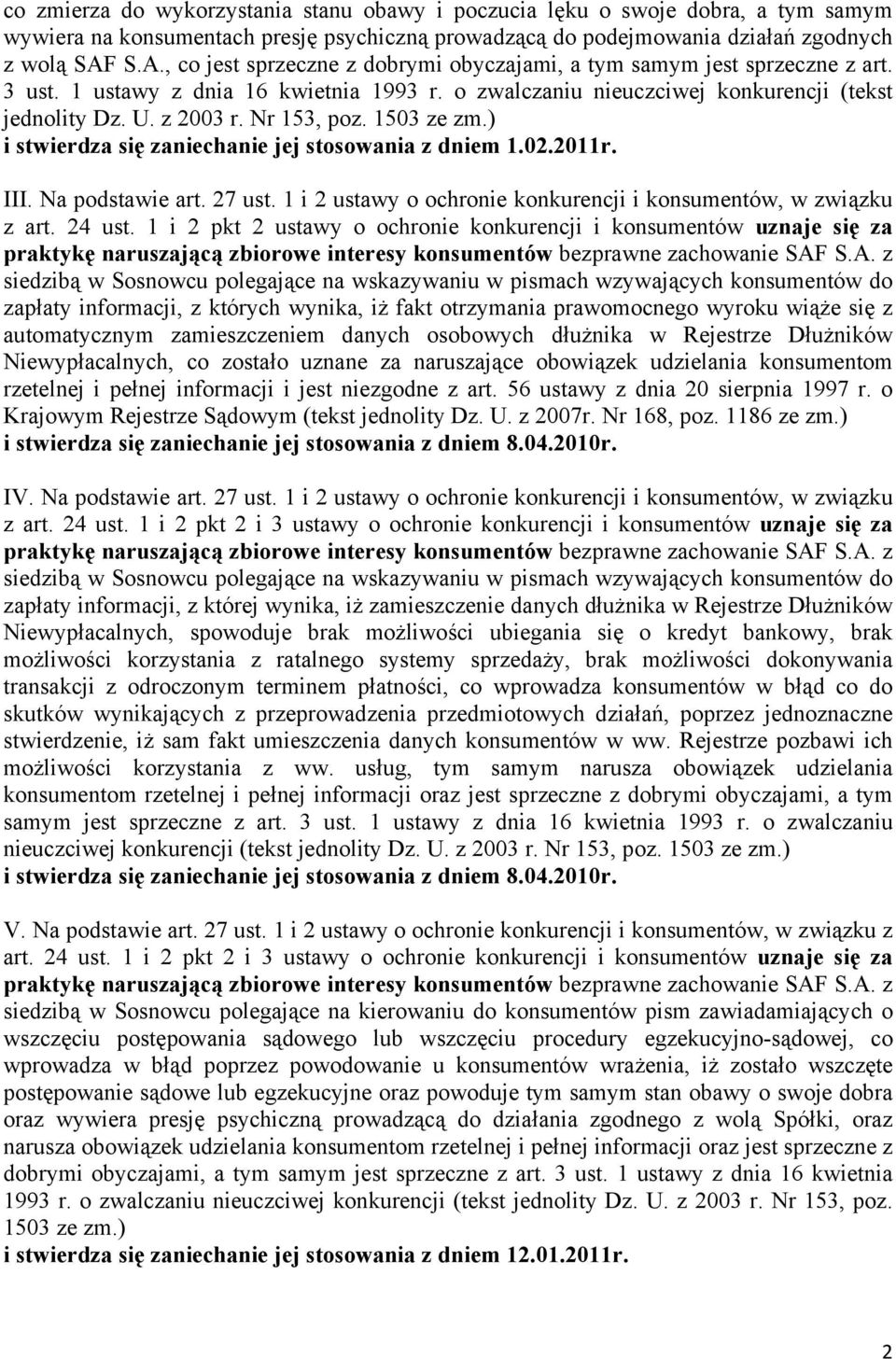 co zmierza do wykorzystania stanu obawy i poczucia lęku o swoje dobra, a tym samym wywiera na konsumentach presję psychiczną prowadzącą do podejmowania działań zgodnych z wolą SAF S.A., co jest sprzeczne z dobrymi obyczajami, a tym samym jest sprzeczne z art. 3 ust. 1 ustawy z dnia 16 kwietnia 1993 r. o zwalczaniu nieuczciwej konkurencji (tekst jednolity Dz. U. z 2003 r. Nr 153, poz. 1503 ze zm.)
i stwierdza się zaniechanie jej stosowania z dniem 1.02.2011r.

III. Na podstawie art. 27 ust. 1 i 2 ustawy o ochronie konkurencji i konsumentów, w związku z art. 24 ust. 1 i 2 pkt 2 ustawy o ochronie konkurencji i konsumentów uznaje się za praktykę naruszającą zbiorowe interesy konsumentów bezprawne zachowanie SAF S.A. z siedzibą w Sosnowcu polegające na wskazywaniu w pismach wzywających konsumentów do zapłaty informacji, z których wynika, iż fakt otrzymania prawomocnego wyroku wiąże się z automatycznym zamieszczeniem danych osobowych dłużnika w Rejestrze Dłużników Niewypłacalnych, co zostało uznane za naruszające obowiązek udzielania konsumentom rzetelnej i pełnej informacji i jest niezgodne z art. 56 ustawy z dnia 20 sierpnia 1997 r. o Krajowym Rejestrze Sądowym (tekst jednolity Dz. U. z 2007r. Nr 168, poz. 1186 ze zm.)
i stwierdza się zaniechanie jej stosowania z dniem 8.04.2010r.

IV. Na podstawie art. 27 ust. 1 i 2 ustawy o ochronie konkurencji i konsumentów, w związku z art. 24 ust. 1 i 2 pkt 2 i 3 ustawy o ochronie konkurencji i konsumentów uznaje się za praktykę naruszającą zbiorowe interesy konsumentów bezprawne zachowanie SAF S.A. z siedzibą w Sosnowcu polegające na wskazywaniu w pismach wzywających konsumentów do zapłaty informacji, z której wynika, iż zamieszczenie danych dłużnika w Rejestrze Dłużników Niewypłacalnych, spowoduje brak możliwości ubiegania się o kredyt bankowy, brak możliwości korzystania z ratalnego systemy sprzedaży, brak możliwości dokonywania transakcji z odroczonym terminem płatności, co wprowadza konsumentów w błąd co do skutków wynikających z przeprowadzenia przedmiotowych działań, poprzez jednoznaczne stwierdzenie, iż sam fakt umieszczenia danych konsumentów w ww. Rejestrze pozbawi ich możliwości korzystania z ww. usług, tym samym narusza obowiązek udzielania konsumentom rzetelnej i pełnej informacji oraz jest sprzeczne z dobrymi obyczajami, a tym samym jest sprzeczne z art. 3 ust. 1 ustawy z dnia 16 kwietnia 1993 r. o zwalczaniu nieuczciwej konkurencji (tekst jednolity Dz. U. z 2003 r. Nr 153, poz. 1503 ze zm.)
i stwierdza się zaniechanie jej stosowania z dniem 8.04.2010r.

V. Na podstawie art. 27 ust. 1 i 2 ustawy o ochronie konkurencji i konsumentów, w związku z art. 24 ust. 1 i 2 pkt 2 i 3 ustawy o ochronie konkurencji i konsumentów uznaje się za praktykę naruszającą zbiorowe interesy konsumentów bezprawne zachowanie SAF S.A. z siedzibą w Sosnowcu polegające na kierowaniu do konsumentów pism zawiadamiających o wszczęciu postępowania sądowego lub wszczęciu procedury egzekucyjno-sądowej, co wprowadza w błąd poprzez powodowanie u konsumentów wrażenia, iż zostało wszczęte postępowanie sądowe lub egzekucyjne oraz powoduje tym samym stan obawy o swoje dobra oraz wywiera presję psychiczną prowadzącą do działania zgodnego z wolą Spółki, oraz narusza obowiązek udzielania konsumentom rzetelnej i pełnej informacji oraz jest sprzeczne z dobrymi obyczajami, a tym samym jest sprzeczne z art. 3 ust. 1 ustawy z dnia 16 kwietnia 1993 r. o zwalczaniu nieuczciwej konkurencji (tekst jednolity Dz. U. z 2003 r. Nr 153, poz. 1503 ze zm.)
i stwierdza się zaniechanie jej stosowania z dniem 12.01.2011r.

2